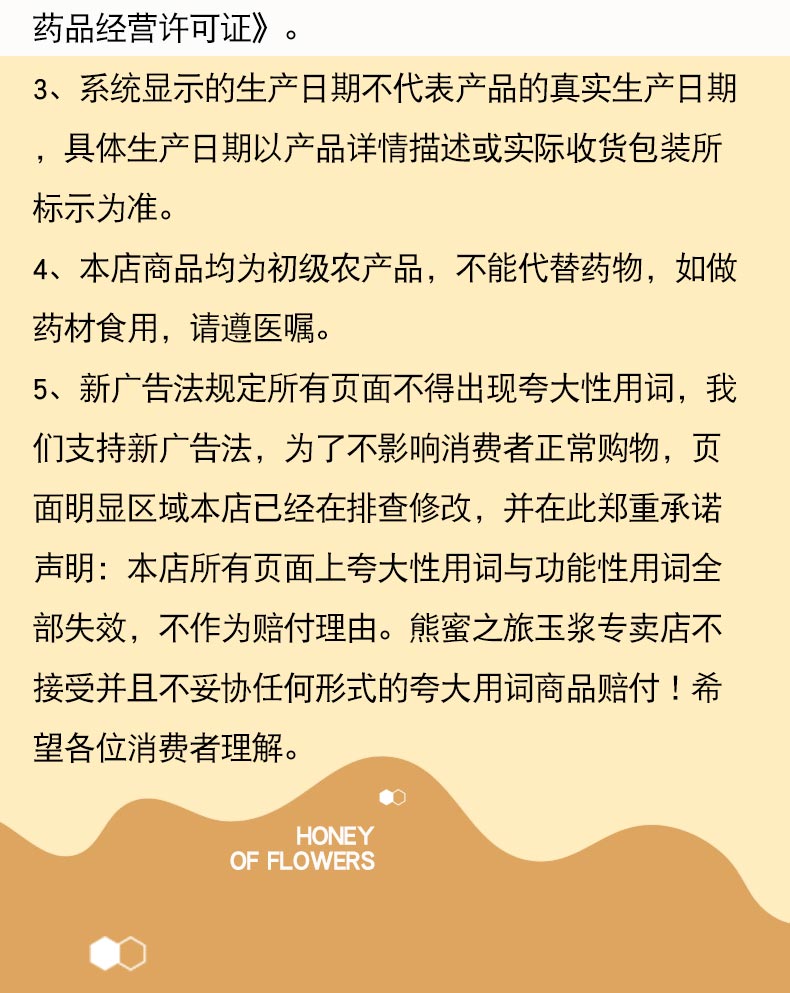 药品经营许可证》。

3、系统显示的生产日期不代表产品的真实生产日期，具体生产日期以产品详情描述或实际收货包装所标示为准。

4、本店商品均为初级农产品，不能代替药物，如做药材食用，请遵医嘱。

5、新广告法规定所有页面不得出现夸大性用词，我们支持新广告法，为了不影响消费者正常购物，页面明显区域本店已经在排查修改，并在此郑重承诺声明：本店所有页面上夸大性用词与功能性用词全部失效，不作为赔付理由。熊蜜之旅玉浆专卖店不接受并且不妥协任何形式的夸大用词商品赔付！希望各位消费者理解。

HONEY
OF FLOWERS